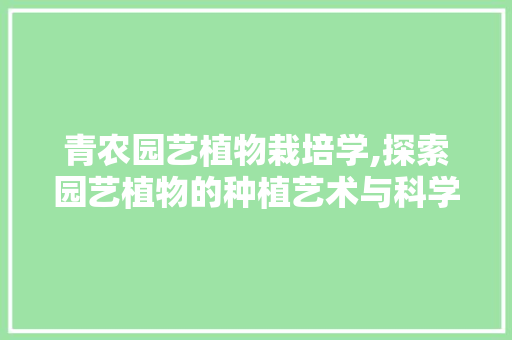 青农园艺植物栽培学,探索园艺植物的种植艺术与科学